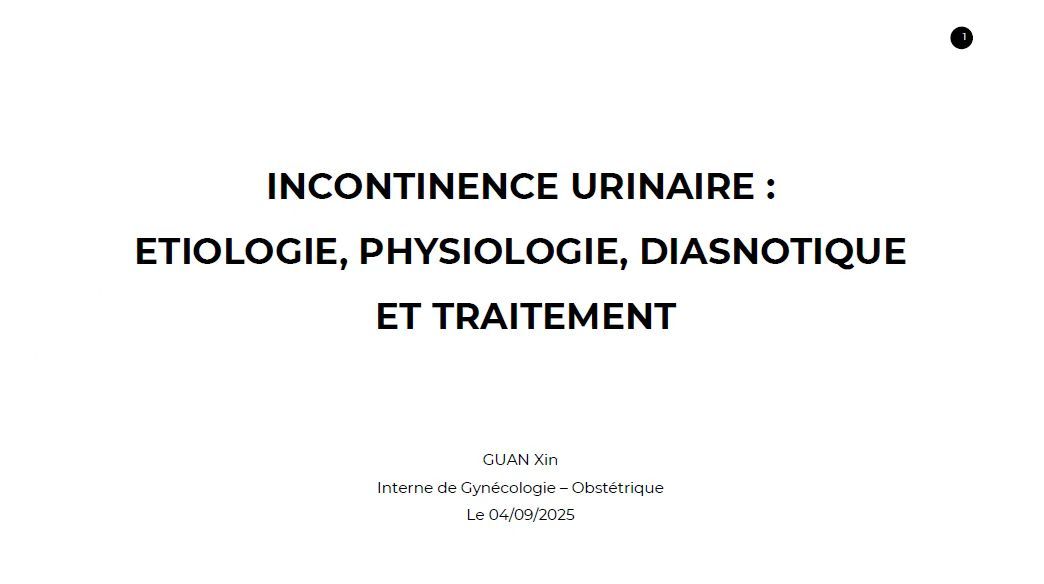 1

INCONTINENCE URINAIRE :
ETIOLOGIE, PHYSIOLOGIE, DIASNOTIQUE
ET TRAITEMENT

GUAN Xin
Interne de Gynécologie – Obstétrique
Le 04/09/2025